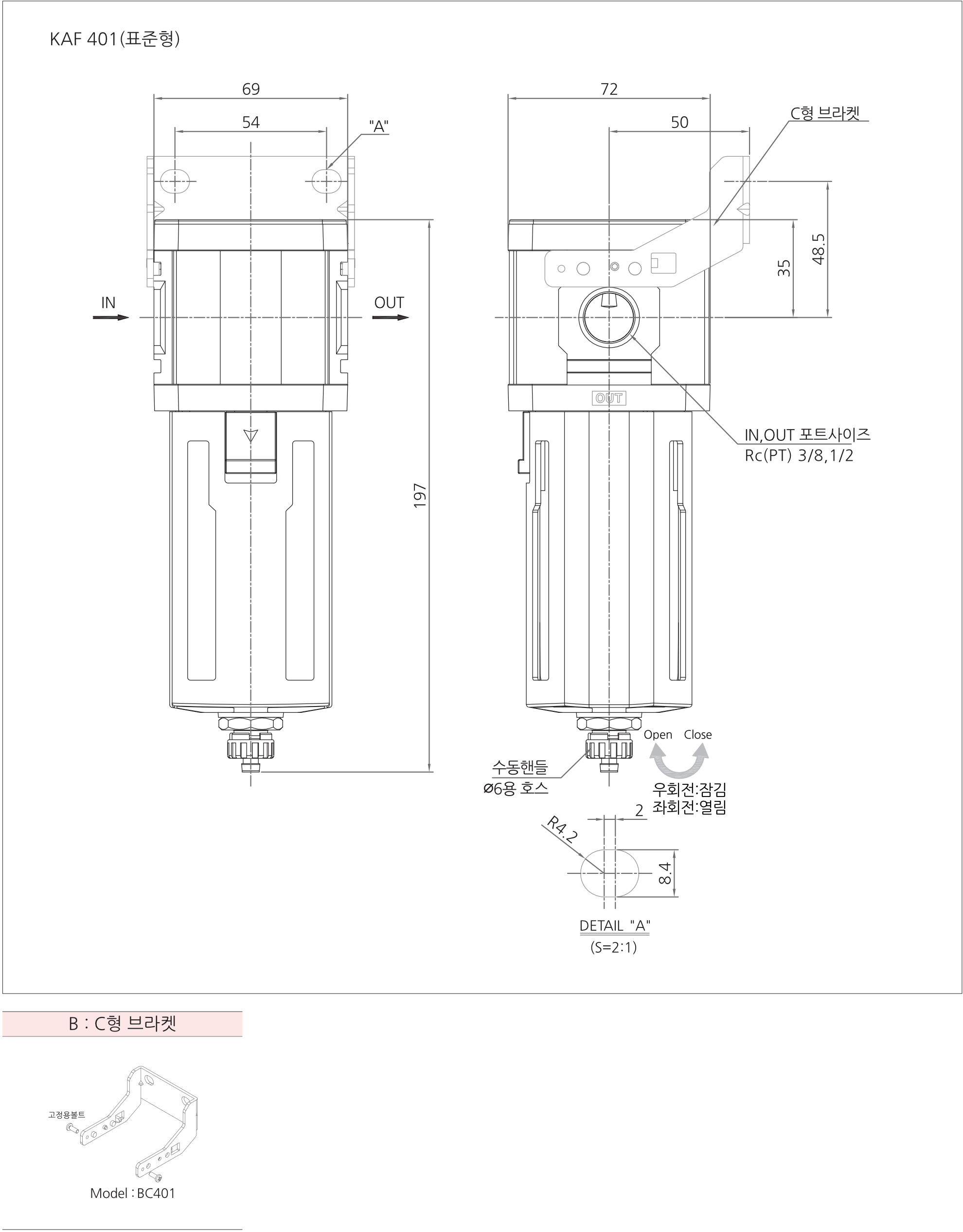 KAF 401(표준형)

69

54

"A"

IN

OUT

197

72

50

C형 브라켓

35

48.5

OUT

IN,OUT 포트사이즈
Rc(PT) 3/8,1/2

Open Close

수동핸들
ø6용 호스

우회전:잠김
좌회전:열림

2

R4.2

8.4

DETAIL "A"
(S=2:1)

B : C형 브라켓

고정용볼트

Model : BC401